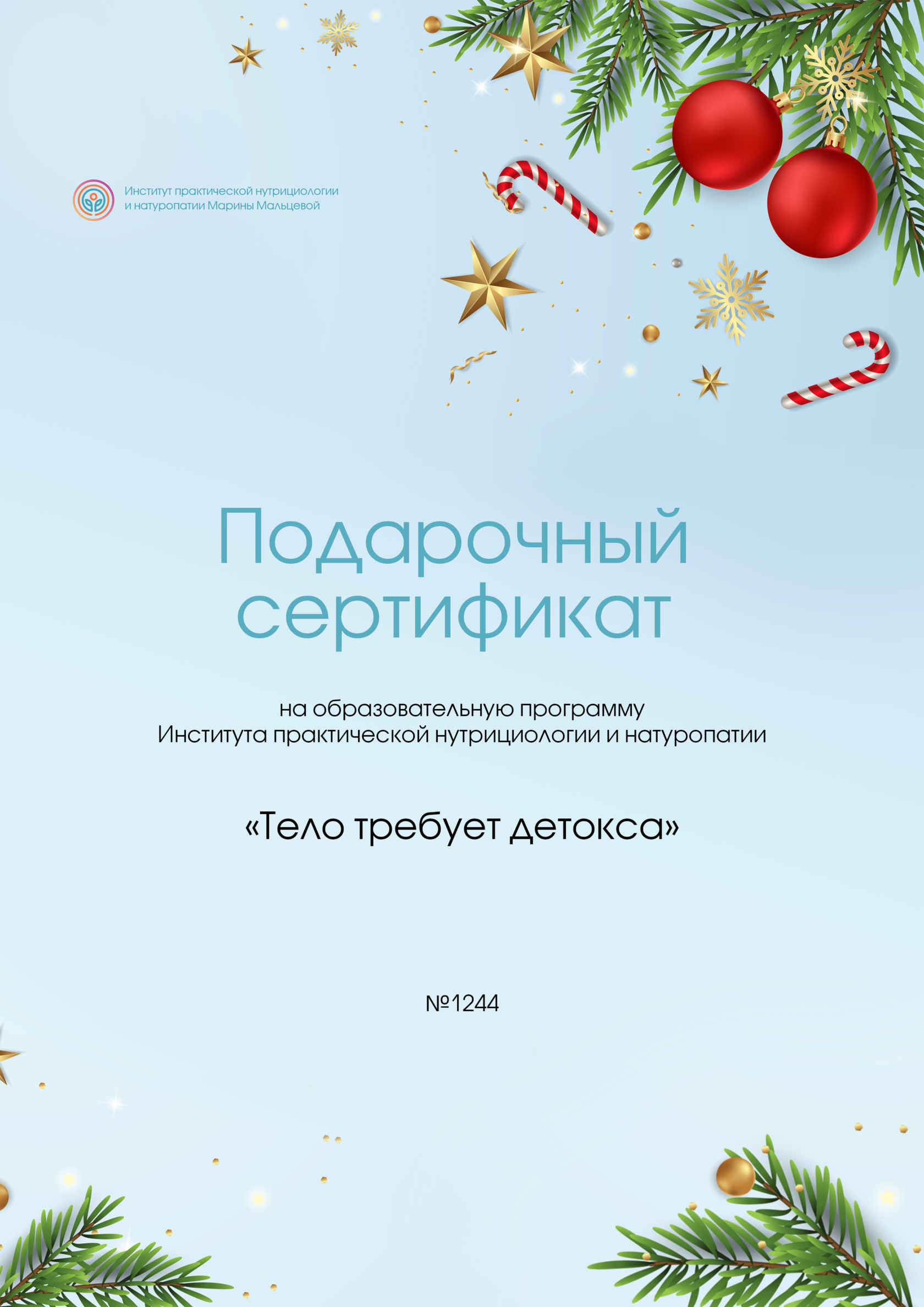 Институт практической нутрициологии
и натуропатии Марины Мальцевой

Подарочный
сертификат

на образовательную программу
Института практической нутрициологии и натуропатии

«Тело требует детокса»

№1244